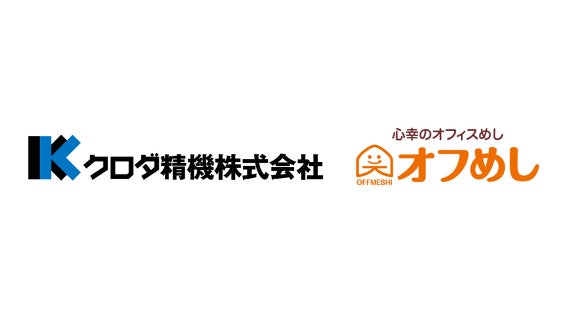 クロダ精機株式会社

心幸のオフィスめし
OFFMESHI
オフめし